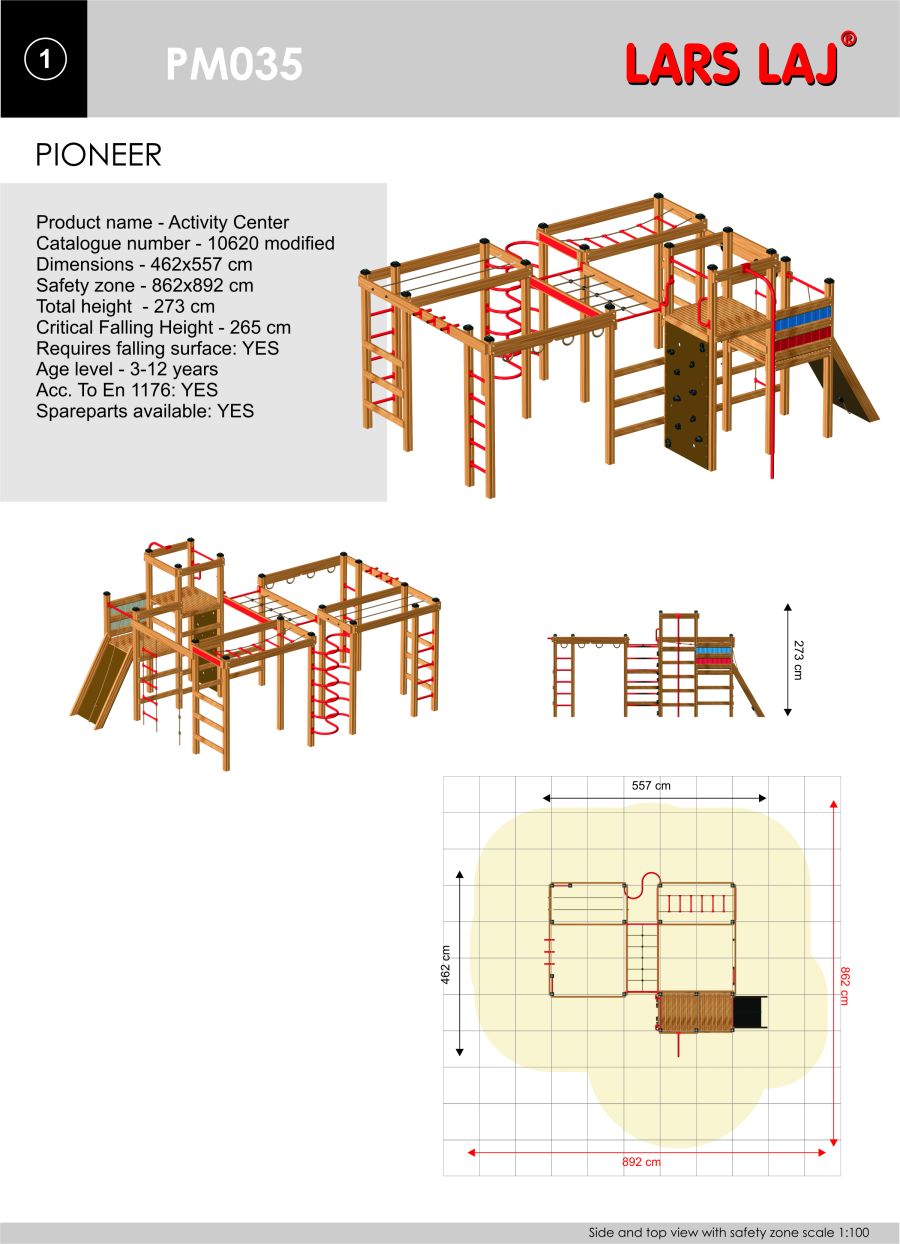 1

PM035

LARS LAJ®

PIONEER

Product name - Activity Center
Catalogue number - 10620 modified
Dimensions - 462x557 cm
Safety zone - 862x892 cm
Total height - 273 cm
Critical Falling Height - 265 cm
Requires falling surface: YES
Age level - 3-12 years
Acc. To En 1176: YES
Spareparts available: YES

273 cm

557 cm

462 cm

862 cm

892 cm

Side and top view with safety zone scale 1:100